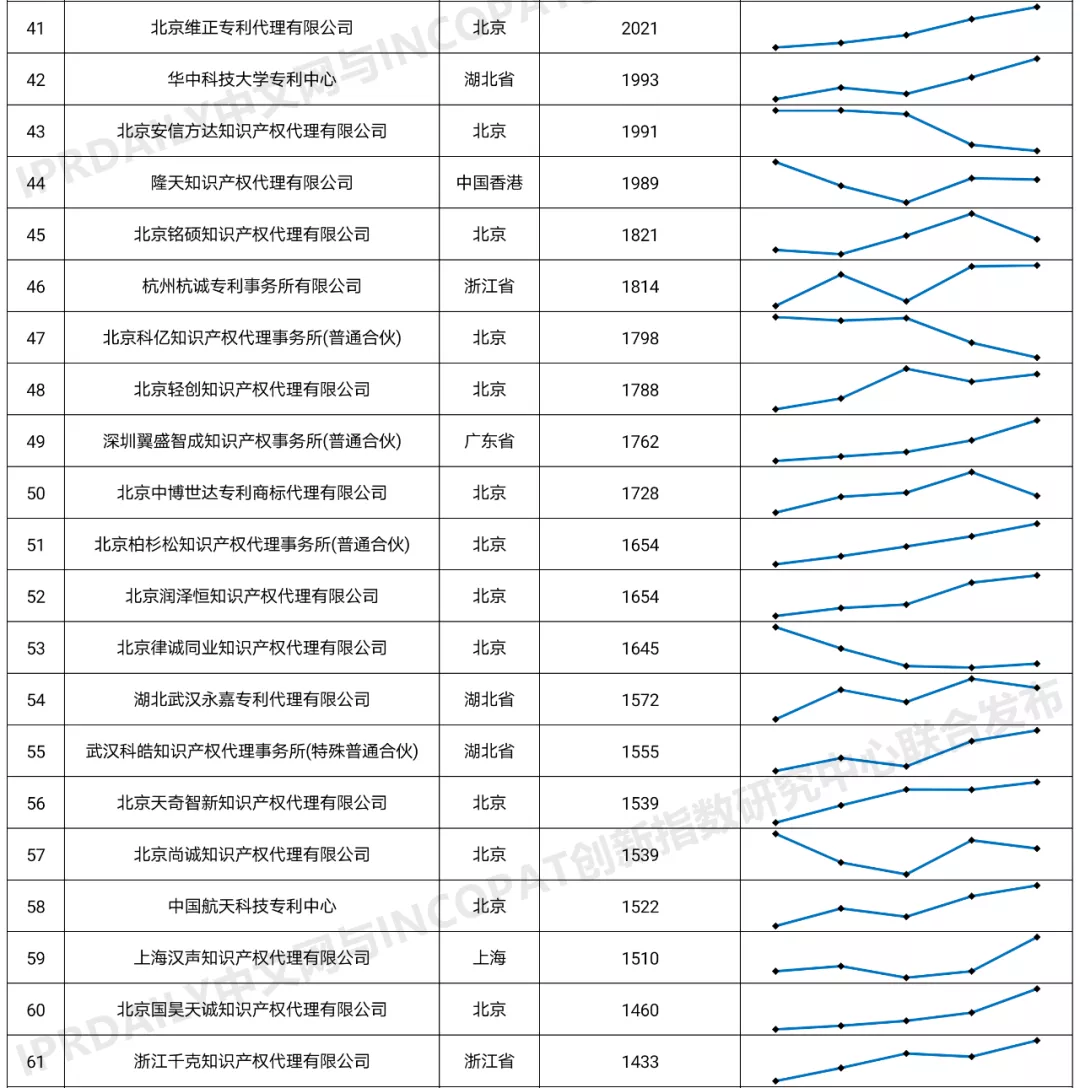 | 41 | 北京维正专利代理有限公司 | 北京 | 2021 | |
|---|---|---|---|---|
| 42 | 华中科技大学专利中心 | 湖北省 | 1993 | |
| 43 | 北京安信方达知识产权代理有限公司 | 北京 | 1991 | |
| 44 | 隆天知识产权代理有限公司 | 中国香港 | 1989 | |
| 45 | 北京铭硕知识产权代理有限公司 | 北京 | 1821 | |
| 46 | 杭州杭诚专利事务所有限公司 | 浙江省 | 1814 | |
| 47 | 北京科亿知识产权代理事务所(普通合伙) | 北京 | 1798 | |
| 48 | 北京轻创知识产权代理有限公司 | 北京 | 1788 | |
| 49 | 深圳翼盛智成知识产权事务所(普通合伙) | 广东省 | 1762 | |
| 50 | 北京中博世达专利商标代理有限公司 | 北京 | 1728 | |
| 51 | 北京柏杉松知识产权代理事务所(普通合伙) | 北京 | 1654 | |
| 52 | 北京润泽恒知识产权代理有限公司 | 北京 | 1654 | |
| 53 | 北京律诚同业知识产权代理有限公司 | 北京 | 1645 | |
| 54 | 湖北武汉永嘉专利代理有限公司 | 湖北省 | 1572 | |
| 55 | 武汉科皓知识产权代理事务所(特殊普通合伙) | 湖北省 | 1555 | |
| 56 | 北京天奇智新知识产权代理有限公司 | 北京 | 1539 | |
| 57 | 北京尚诚知识产权代理有限公司 | 北京 | 1539 | |
| 58 | 中国航天科技专利中心 | 北京 | 1522 | |
| 59 | 上海汉声知识产权代理有限公司 | 上海 | 1510 | |
| 60 | 北京国昊天诚知识产权代理有限公司 | 北京 | 1460 | |
| 61 | 浙江千克知识产权代理有限公司 | 浙江省 | 1433 | |

IPRDAILY中文网与INCOPAT创新指数研究中心联合发布